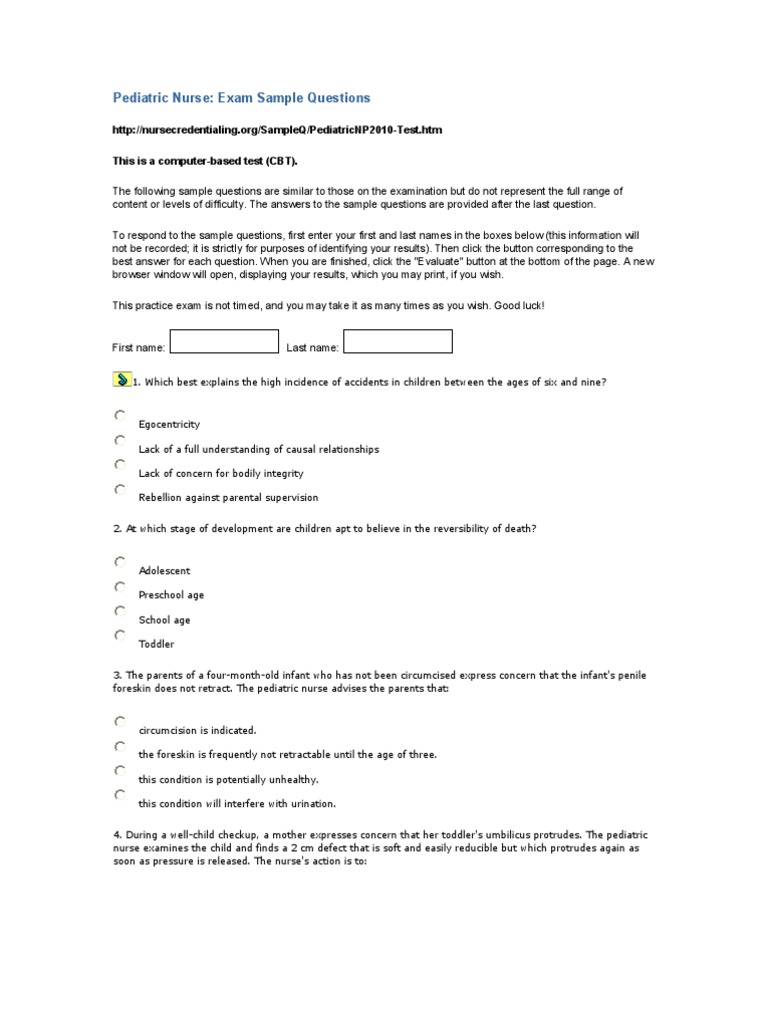 Pediatric Nurse: Exam Sample Questions

http://nursecredentialing.org/SampleQ/PediatricNP2010-Test.htm

This is a computer-based test (CBT).

The following sample questions are similar to those on the examination but do not represent the full range of content or levels of difficulty. The answers to the sample questions are provided after the last question.

To respond to the sample questions, first enter your first and last names in the boxes below (this information will not be recorded; it is strictly for purposes of identifying your results). Then click the button corresponding to the best answer for each question. When you are finished, click the "Evaluate" button at the bottom of the page. A new browser window will open, displaying your results, which you may print, if you wish.

This practice exam is not timed, and you may take it as many times as you wish. Good luck!

First name: Last name:

1. Which best explains the high incidence of accidents in children between the ages of six and nine?

Egocentricity
Lack of a full understanding of causal relationships
Lack of concern for bodily integrity
Rebellion against parental supervision

2. At which stage of development are children apt to believe in the reversibility of death?

Adolescent
Preschool age
School age
Toddler

3. The parents of a four-month-old infant who has not been circumcised express concern that the infant's penile foreskin does not retract. The pediatric nurse advises the parents that:

circumcision is indicated.
the foreskin is frequently not retractable until the age of three.
this condition is potentially unhealthy.
this condition will interfere with urination.

4. During a well-child checkup, a mother expresses concern that her toddler's umbilicus protrudes. The pediatric nurse examines the child and finds a 2 cm defect that is soft and easily reducible but which protrudes again as soon as pressure is released. The nurse's action is to: